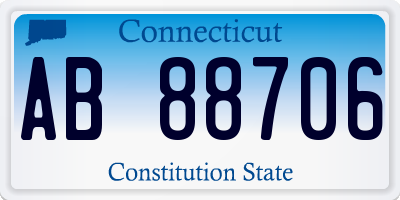 Connecticut

AB 88706

Constitution State